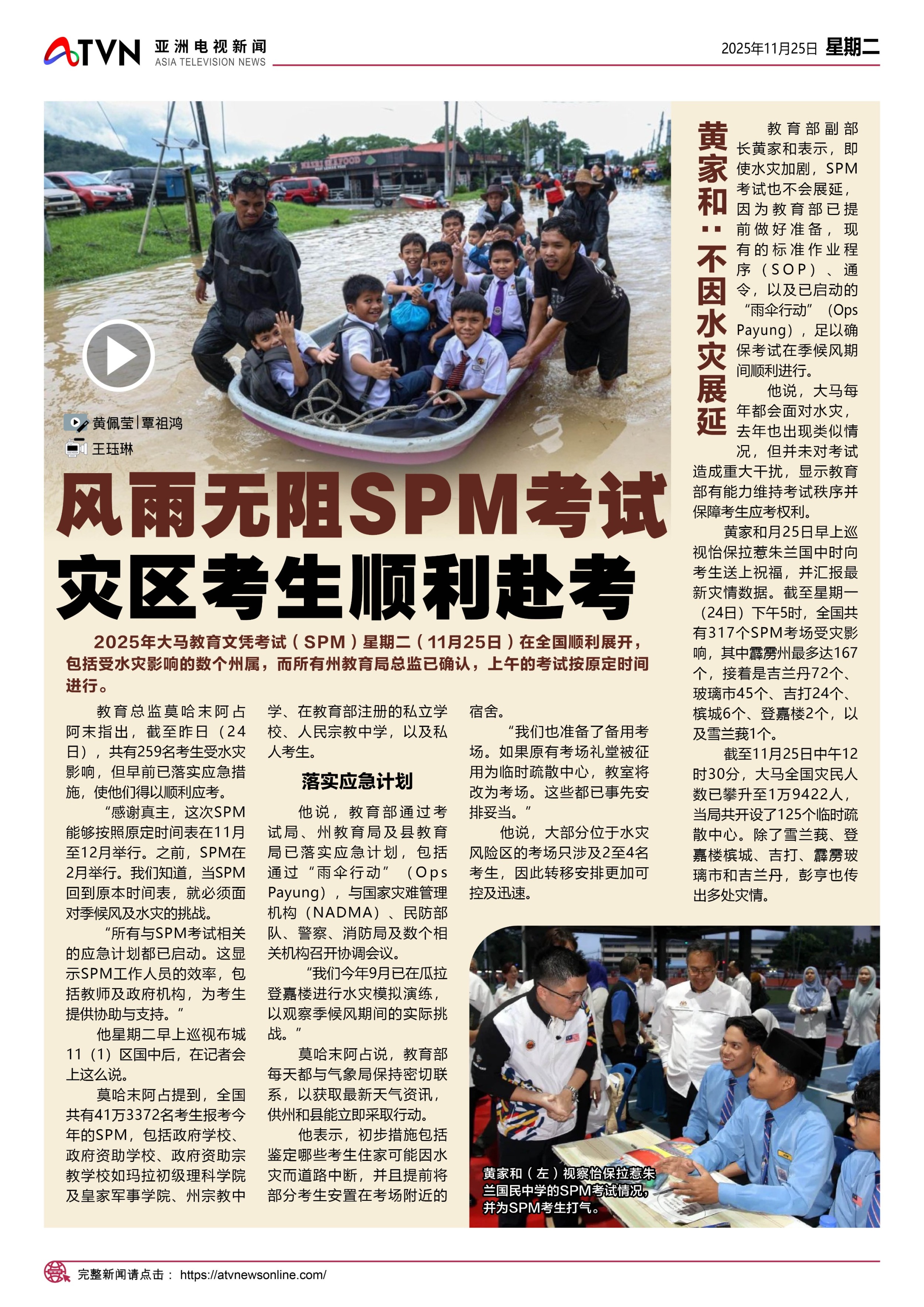 ATVN 亚洲电视新闻 ASIA TELEVISION NEWS

2025年11月25日 星期二

黄佩莹|覃祖鸿
王珏琳

风雨无阻SPM考试
灾区考生顺利赴考

2025年大马教育文凭考试（SPM）星期二（11月25日）在全国顺利展开，包括受水灾影响的数个州属，而所有州教育局总监已确认，上午的考试按原定时间进行。

教育总监莫哈末阿占阿末指出，截至昨日（24日），共有259名考生受水灾影响，但早前已落实应急措施，使他们得以顺利应考。

“感谢真主，这次SPM能够按照原定时间表在11月至12月举行。之前，SPM在2月举行。我们知道，当SPM回到原本时间表，就必须面对季候风及水灾的挑战。

“所有与SPM考试相关的应急计划都已启动。这显示SPM工作人员的效率，包括教师及政府机构，为考生提供协助与支持。”

他星期二早上巡视布城11（1）区国中后，在记者会上这么说。

莫哈末阿占提到，全国共有41万3372名考生报考今年的SPM，包括政府学校、政府资助学校、政府资助宗教学校如玛拉初级理科学院及皇家军事学院、州宗教中学、在教育部注册的私立学校、人民宗教中学，以及私人考生。

落实应急计划

他说，教育部通过考试局、州教育局及县教育局已落实应急计划，包括通过“雨伞行动”（Ops Payung），与国家灾难管理机构（NADMA）、民防部队、警察、消防局及数个相关机构召开协调会议。

“我们今年9月已在瓜拉登嘉楼进行水灾模拟演练，以观察季候风期间的实际挑战。”

莫哈末阿占说，教育部每天都与气象局保持密切联系，以获取最新天气资讯，供州和县能立即采取行动。

他表示，初步措施包括鉴定哪些考生住家可能因水灾而道路中断，并且提前将部分考生安置在考场附近的宿舍。

“我们也准备了备用考场。如果原有考场礼堂被征用为临时疏散中心，教室将改为考场。这些都已事先安排妥当。”

他说，大部分位于水灾风险区的考场只涉及2至4名考生，因此转移安排更加可控及迅速。

黄家和：不因水灾展延

教育部副部长黄家和表示，即使水灾加剧，SPM考试也不会展延，因为教育部已提前做好准备，现有的标准作业程序（SOP）、通令，以及已启动的“雨伞行动”（Ops Payung），足以确保考试在季候风期间顺利进行。

他说，大马每年都会面对水灾，去年也出现类似情况，但并未对考试造成重大干扰，显示教育部有能力维持考试秩序并保障考生应考权利。

黄家和月25日早上巡视怡保拉惹朱兰国中时向考生送上祝福，并汇报最新灾情数据。截至星期一（24日）下午5时，全国共有317个SPM考场受灾影响，其中霹雳州最多达167个，接着是吉兰丹72个、玻璃市45个、吉打24个、槟城6个、登嘉楼2个，以及雪兰莪1个。

截至11月25日中午12时30分，大马全国灾民人数已攀升至1万9422人，当局共开设了125个临时疏散中心。除了雪兰莪、登嘉楼槟城、吉打、霹雳玻璃市和吉兰丹，彭亨也传出多处灾情。

黄家和（左）视察怡保拉惹朱兰国民中学的SPM考试情况，并为SPM考生打气。

完整新闻请点击： https://atvnewsonline.com/